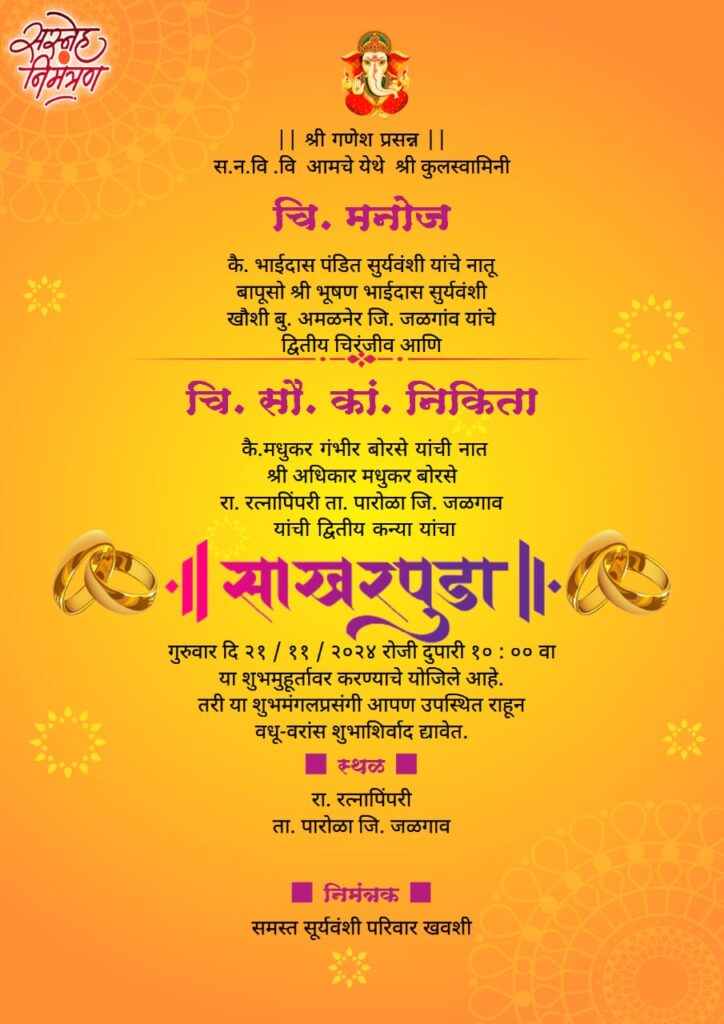 सस्नेह निमंत्रण

|| श्री गणेश प्रसन्न ||
स.न.वि .वि आमचे येथे श्री कुलस्वामिनी

चि. मनोज

कै. भाईदास पंडित सुर्यवंशी यांचे नातू
बापूसो श्री भूषण भाईदास सुर्यवंशी
खौशी बु. अमळनेर जि. जळगांव यांचे
द्वितीय चिरंजीव आणि

चि. सौ. कां. निकिता

कै.मधुकर गंभीर बोरसे यांची नात
श्री अधिकार मधुकर बोरसे
रा. रत्नापिंपरी ता. पारोळा जि. जळगाव
यांची द्वितीय कन्या यांचा

साखरपुडा

गुरुवार दि २१ / ११ / २०२४ रोजी दुपारी १० : ०० वा
या शुभमुहूर्तावर करण्याचे योजिले आहे.
तरी या शुभमंगलप्रसंगी आपण उपस्थित राहून
वधू-वरांस शुभाशिर्वाद द्यावेत.

स्थळ

रा. रत्नापिंपरी
ता. पारोळा जि. जळगाव

निमंत्रक

समस्त सूर्यवंशी परिवार खवशी